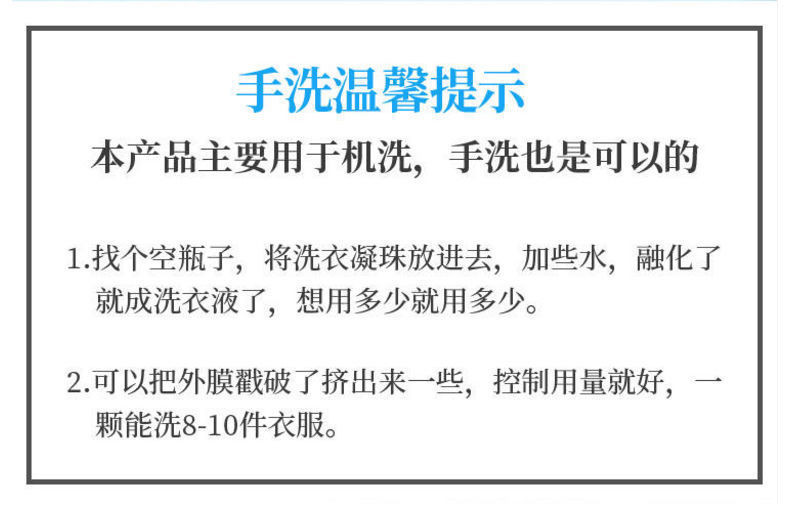 手洗温馨提示

本产品主要用于机洗，手洗也是可以的

1.找个空瓶子，将洗衣凝珠放进去，加些水，融化了就成洗衣液了，想用多少就用多少。

2.可以把外膜戳破了挤出来一些，控制用量就好，一颗能洗8-10件衣服。